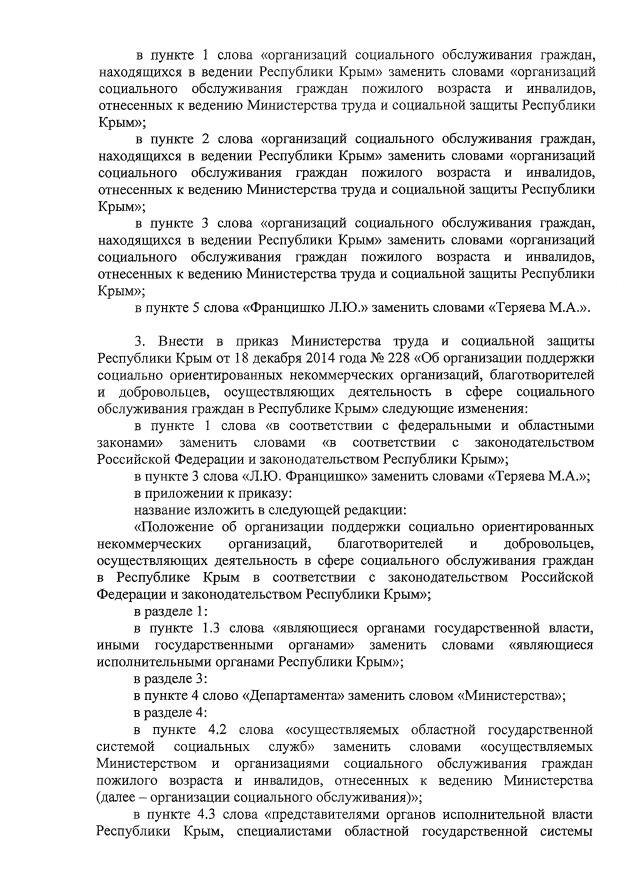 в пункте 1 слова «организаций социального обслуживания граждан, находящихся в ведении Республики Крым» заменить словами «организаций социального обслуживания граждан пожилого возраста и инвалидов, отнесенных к ведению Министерства труда и социальной защиты Республики Крым»;

в пункте 2 слова «организаций социального обслуживания граждан, находящихся в ведении Республики Крым» заменить словами «организаций социального обслуживания граждан пожилого возраста и инвалидов, отнесенных к ведению Министерства труда и социальной защиты Республики Крым»;

в пункте 3 слова «организаций социального обслуживания граждан, находящихся в ведении Республики Крым» заменить словами «организаций социального обслуживания граждан пожилого возраста и инвалидов, отнесенных к ведению Министерства труда и социальной защиты Республики Крым»;

в пункте 5 слова «Францишко Л.Ю.» заменить словами «Теряева М.А.».

3. Внести в приказ Министерства труда и социальной защиты Республики Крым от 18 декабря 2014 года № 228 «Об организации поддержки социально ориентированных некоммерческих организаций, благотворителей и добровольцев, осуществляющих деятельность в сфере социального обслуживания граждан в Республике Крым» следующие изменения:

в пункте 1 слова «в соответствии с федеральными и областными законами» заменить словами «в соответствии с законодательством Российской Федерации и законодательством Республики Крым»;

в пункте 3 слова «Л.Ю. Францишко» заменить словами «Теряева М.А.»;

в приложении к приказу:

название изложить в следующей редакции:

«Положение об организации поддержки социально ориентированных некоммерческих организаций, благотворителей и добровольцев, осуществляющих деятельность в сфере социального обслуживания граждан в Республике Крым в соответствии с законодательством Российской Федерации и законодательством Республики Крым»;

в разделе 1:

в пункте 1.3 слова «являющиеся органами государственной власти, иными государственными органами» заменить словами «являющиеся исполнительными органами Республики Крым»;

в разделе 3:

в пункте 4 слово «Департамента» заменить словом «Министерства»;

в разделе 4:

в пункте 4.2 слова «осуществляемых областной государственной системой социальных служб» заменить словами «осуществляемых Министерством и организациями социального обслуживания граждан пожилого возраста и инвалидов, отнесенных к ведению Министерства (далее – организации социального обслуживания)»;

в пункте 4.3 слова «представителями органов исполнительной власти Республики Крым, специалистами областной государственной системы